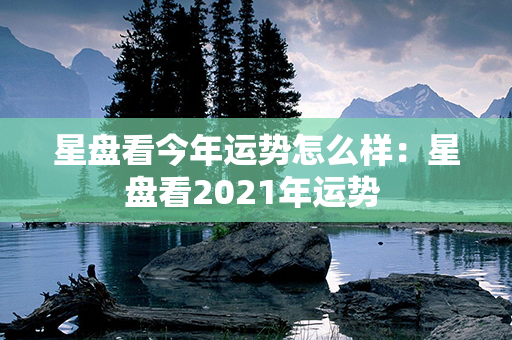 星盘看今年运势怎么样：星盘看2021年运势